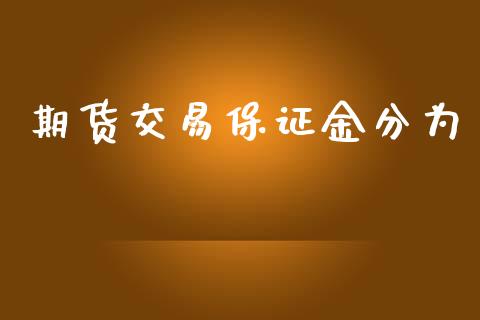 期货交易保证金分为